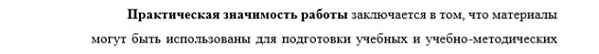 Практическая значимость работы заключается в том, что материалы могут быть использованы для подготовки учебных и учебно-методических